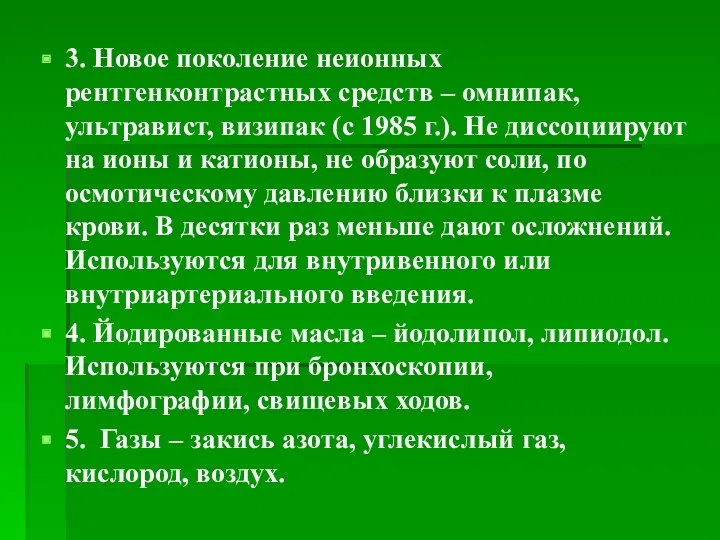 3. Новое поколение неионных рентгенконтрастных средств – омнипак, ультравист, визипак (с 1985 г.). Не диссоциируют на ионы и катионы, не образуют соли, по осмотическому давлению близки к плазме крови. В десятки раз меньше дают осложнений. Используются для внутривенного или внутриартериального введения.

4. Йодированные масла – йодолипол, липиодол. Используются при бронхоскопии, лимфографии, свищевых ходов.

5. Газы – закись азота, углекислый газ, кислород, воздух.